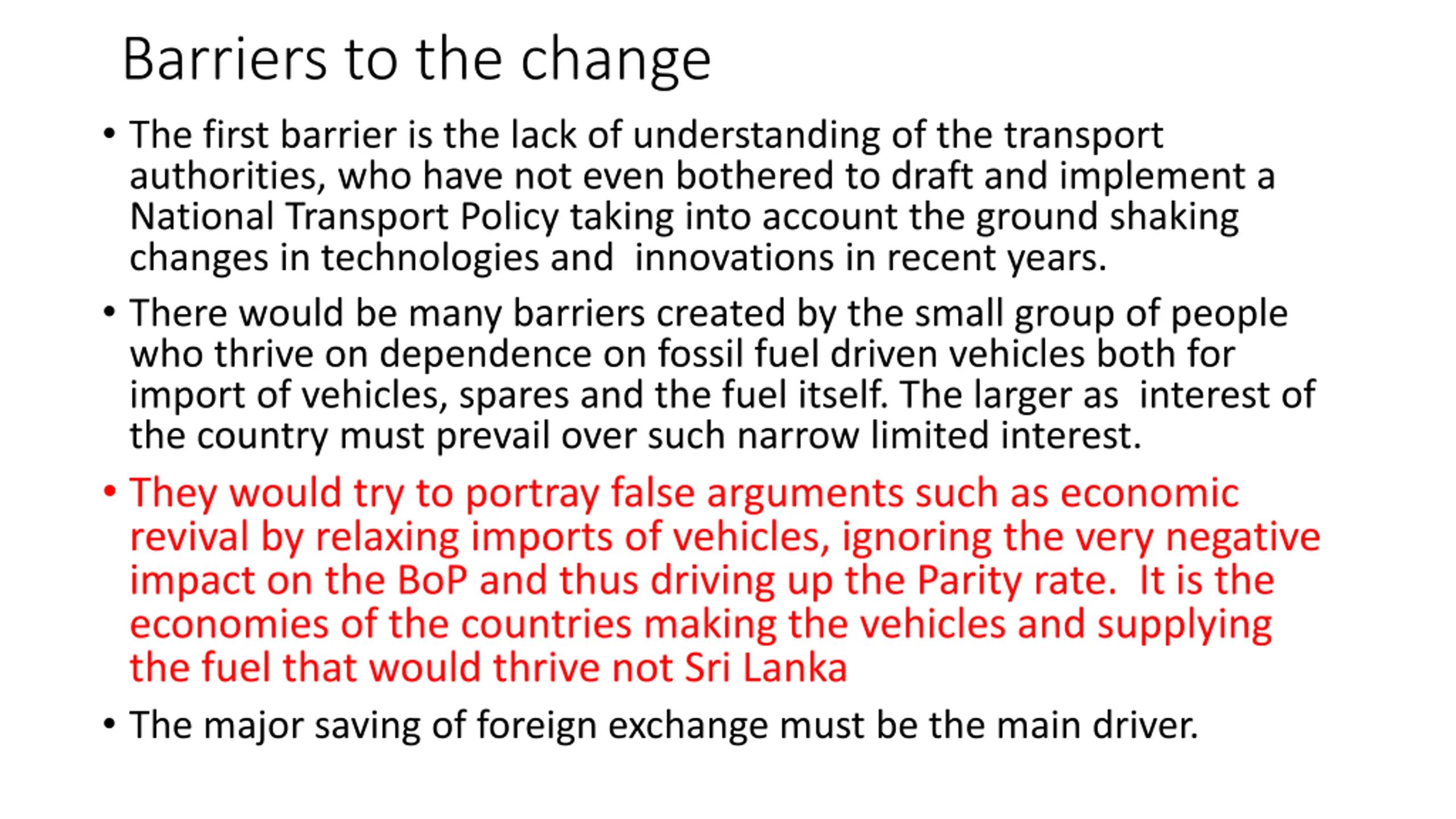 Barriers to the change

• The first barrier is the lack of understanding of the transport authorities, who have not even bothered to draft and implement a National Transport Policy taking into account the ground shaking changes in technologies and innovations in recent years.

• There would be many barriers created by the small group of people who thrive on dependence on fossil fuel driven vehicles both for import of vehicles, spares and the fuel itself. The larger as interest of the country must prevail over such narrow limited interest.

• They would try to portray false arguments such as economic revival by relaxing imports of vehicles, ignoring the very negative impact on the BoP and thus driving up the Parity rate. It is the economies of the countries making the vehicles and supplying the fuel that would thrive not Sri Lanka

• The major saving of foreign exchange must be the main driver.